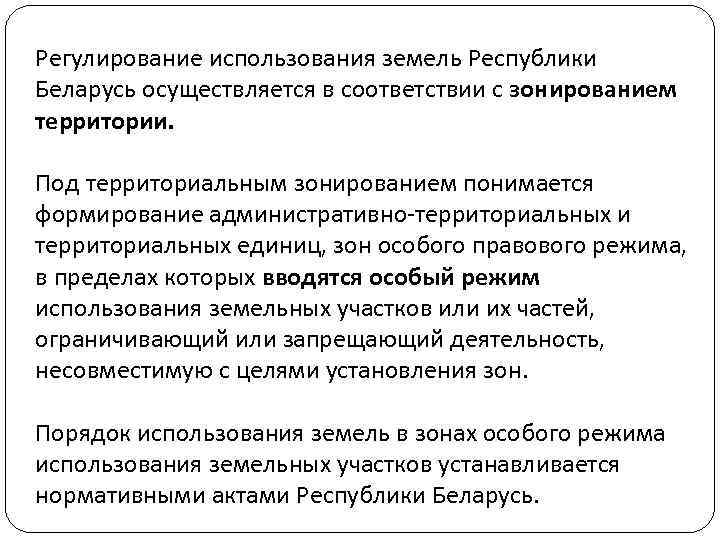 Регулирование использования земель Республики Беларусь осуществляется в соответствии с зонированием территории.

Под территориальным зонированием понимается формирование административно-территориальных и территориальных единиц, зон особого правового режима, в пределах которых вводятся особый режим использования земельных участков или их частей, ограничивающий или запрещающий деятельность, несовместимую с целями установления зон.

Порядок использования земель в зонах особого режима использования земельных участков устанавливается нормативными актами Республики Беларусь.